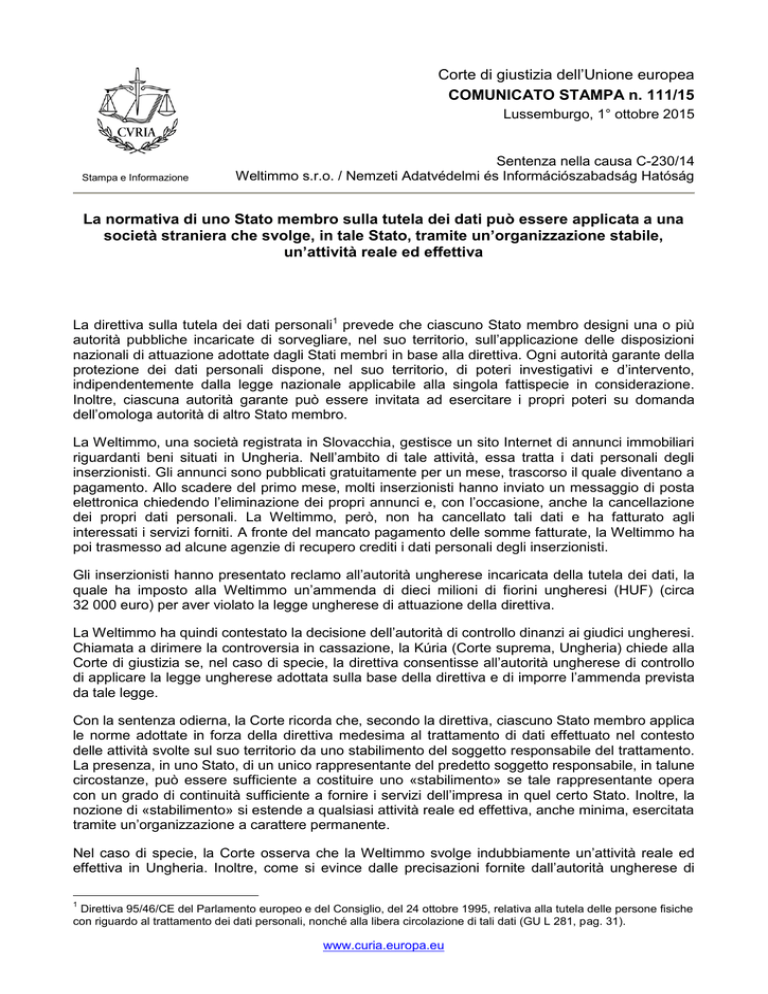 CVRIA

Stampa e Informazione

Corte di giustizia dell'Unione europea
COMUNICATO STAMPA n. 111/15
Lussemburgo, 1° ottobre 2015

Sentenza nella causa C-230/14
Weltimmo s.r.o. / Nemzeti Adatvédelmi és Információszabadság Hatóság

La normativa di uno Stato membro sulla tutela dei dati può essere applicata a una società straniera che svolge, in tale Stato, tramite un'organizzazione stabile, un'attività reale ed effettiva

La direttiva sulla tutela dei dati personali$^1$ prevede che ciascuno Stato membro designi una o più autorità pubbliche incaricate di sorvegliare, nel suo territorio, sull'applicazione delle disposizioni nazionali di attuazione adottate dagli Stati membri in base alla direttiva. Ogni autorità garante della protezione dei dati personali dispone, nel suo territorio, di poteri investigativi e d'intervento, indipendentemente dalla legge nazionale applicabile alla singola fattispecie in considerazione. Inoltre, ciascuna autorità garante può essere invitata ad esercitare i propri poteri su domanda dell'omologa autorità di altro Stato membro.

La Weltimmo, una società registrata in Slovacchia, gestisce un sito Internet di annunci immobiliari riguardanti beni situati in Ungheria. Nell'ambito di tale attività, essa tratta i dati personali degli inserzionisti. Gli annunci sono pubblicati gratuitamente per un mese, trascorso il quale diventano a pagamento. Allo scadere del primo mese, molti inserzionisti hanno inviato un messaggio di posta elettronica chiedendo l'eliminazione dei propri annunci e, con l'occasione, anche la cancellazione dei propri dati personali. La Weltimmo, però, non ha cancellato tali dati e ha fatturato agli interessati i servizi forniti. A fronte del mancato pagamento delle somme fatturate, la Weltimmo ha poi trasmesso ad alcune agenzie di recupero crediti i dati personali degli inserzionisti.

Gli inserzionisti hanno presentato reclamo all'autorità ungherese incaricata della tutela dei dati, la quale ha imposto alla Weltimmo un'ammenda di dieci milioni di fiorini ungheresi (HUF) (circa 32 000 euro) per aver violato la legge ungherese di attuazione della direttiva.

La Weltimmo ha quindi contestato la decisione dell'autorità di controllo dinanzi ai giudici ungheresi. Chiamata a dirimere la controversia in cassazione, la Kúria (Corte suprema, Ungheria) chiede alla Corte di giustizia se, nel caso di specie, la direttiva consentisse all'autorità ungherese di controllo di applicare la legge ungherese adottata sulla base della direttiva e di imporre l'ammenda prevista da tale legge.

Con la sentenza odierna, la Corte ricorda che, secondo la direttiva, ciascuno Stato membro applica le norme adottate in forza della direttiva medesima al trattamento di dati effettuato nel contesto delle attività svolte sul suo territorio da uno stabilimento del soggetto responsabile del trattamento. La presenza, in uno Stato, di un unico rappresentante del predetto soggetto responsabile, in talune circostanze, può essere sufficiente a costituire uno «stabilimento» se tale rappresentante opera con un grado di continuità sufficiente a fornire i servizi dell'impresa in quel certo Stato. Inoltre, la nozione di «stabilimento» si estende a qualsiasi attività reale ed effettiva, anche minima, esercitata tramite un'organizzazione a carattere permanente.

Nel caso di specie, la Corte osserva che la Weltimmo svolge indubbiamente un'attività reale ed effettiva in Ungheria. Inoltre, come si evince dalle precisazioni fornite dall'autorità ungherese di

$^1$ Direttiva 95/46/CE del Parlamento europeo e del Consiglio, del 24 ottobre 1995, relativa alla tutela delle persone fisiche con riguardo al trattamento dei dati personali, nonché alla libera circolazione di tali dati (GU L 281, pag. 31).

www.curia.europa.eu